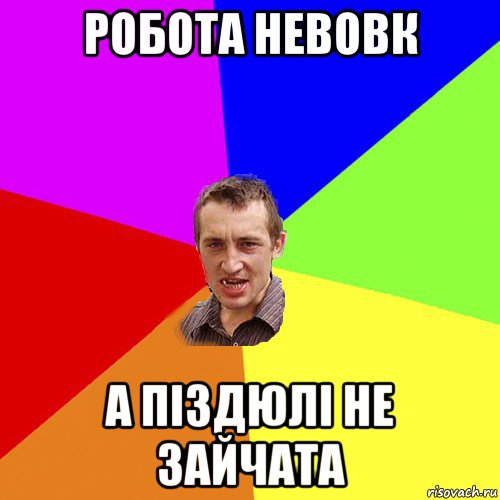 РОБОТА НЕВОВК

А ПІЗДЮЛІ НЕ ЗАЙЧАТА

risovach.ru